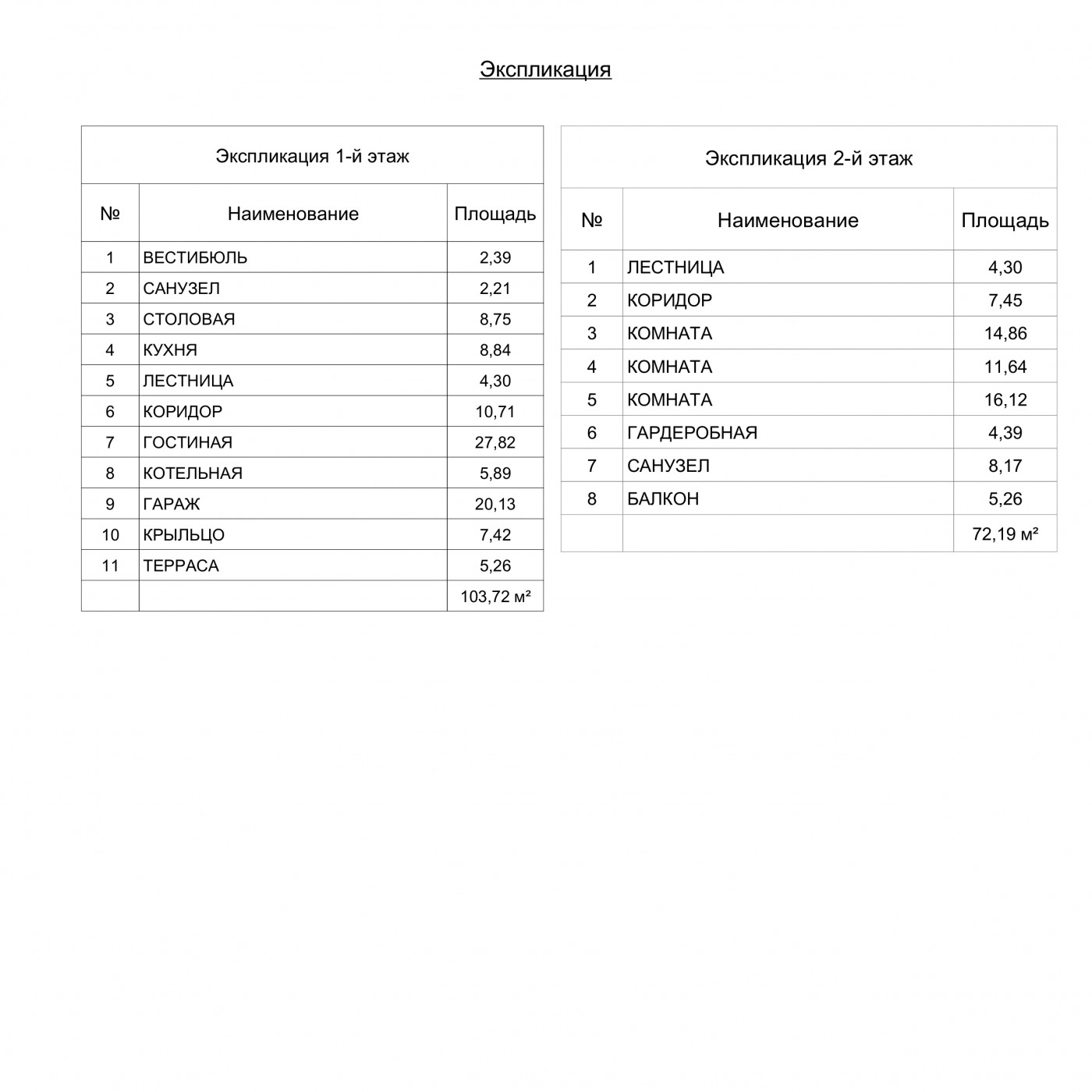 Экспликация

Экспликация 1-й этаж

| № | Наименование | Площадь |
|---|---|---|
| 1 | ВЕСТИБЮЛЬ | 2,39 |
| 2 | САНУЗЕЛ | 2,21 |
| 3 | СТОЛОВАЯ | 8,75 |
| 4 | КУХНЯ | 8,84 |
| 5 | ЛЕСТНИЦА | 4,30 |
| 6 | КОРИДОР | 10,71 |
| 7 | ГОСТИНАЯ | 27,82 |
| 8 | КОТЕЛЬНАЯ | 5,89 |
| 9 | ГАРАЖ | 20,13 |
| 10 | КРЫЛЬЦО | 7,42 |
| 11 | ТЕРРАСА | 5,26 |
| | | 103,72 м² |

Экспликация 2-й этаж

| № | Наименование | Площадь |
|---|---|---|
| 1 | ЛЕСТНИЦА | 4,30 |
| 2 | КОРИДОР | 7,45 |
| 3 | КОМНАТА | 14,86 |
| 4 | КОМНАТА | 11,64 |
| 5 | КОМНАТА | 16,12 |
| 6 | ГАРДЕРОБНАЯ | 4,39 |
| 7 | САНУЗЕЛ | 8,17 |
| 8 | БАЛКОН | 5,26 |
| | | 72,19 м² |